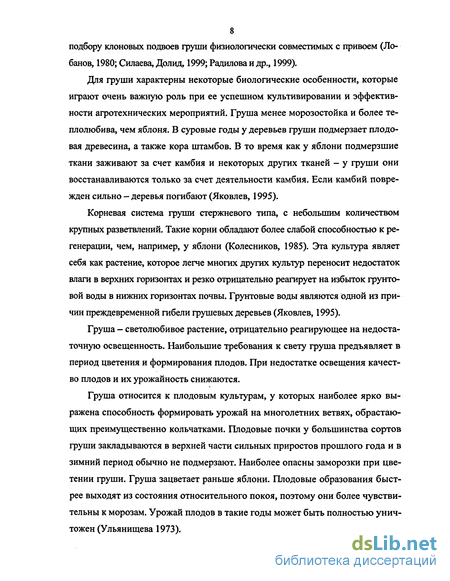 8

подбору клоновых подвоев груши физиологически совместимых с привоем (Лобанов, 1980; Силаева, Долид, 1999; Радилова и др., 1999).

Для груши характерны некоторые биологические особенности, которые играют очень важную роль при ее успешном культивировании и эффективности агротехнических мероприятий. Груша менее морозостойка и более теплолюбива, чем яблоня. В суровые годы у деревьев груши подмерзает плодовая древесина, а также кора штамбов. В то время как у яблони подмерзшие ткани заживают за счет камбия и некоторых других тканей – у груши они восстанавливаются только за счет деятельности камбия. Если камбий поврежден сильно – деревья погибают (Яковлев, 1995).

Корневая система груши стержневого типа, с небольшим количеством крупных разветвлений. Такие корни обладают более слабой способностью к регенерации, чем, например, у яблони (Колесников, 1985). Эта культура являет себя как растение, которое легче многих других культур переносит недостаток влаги в верхних горизонтах и резко отрицательно реагирует на избыток грунтовой воды в нижних горизонтах почвы. Грунтовые воды являются одной из причин преждевременной гибели грушевых деревьев (Яковлев, 1995).

Груша – светолюбивое растение, отрицательно реагирующее на недостаточную освещенность. Наибольшие требования к свету груша предъявляет в период цветения и формирования плодов. При недостатке освещения качество плодов и их урожайность снижаются.

Груша относится к плодовым культурам, у которых наиболее ярко выражена способность формировать урожай на многолетних ветвях, обрастающих преимущественно кольчатками. Плодовые почки у большинства сортов груши закладываются в верхней части сильных приростов прошлого года и в зимний период обычно не подмерзают. Наиболее опасны заморозки при цветении груши. Груша зацветает раньше яблони. Плодовые образования быстрее выходят из состояния относительного покоя, поэтому они более чувствительны к морозам. Урожай плодов в такие годы может быть полностью уничтожен (Ульянищева 1973).

dsLib.net
библиотека диссертаций